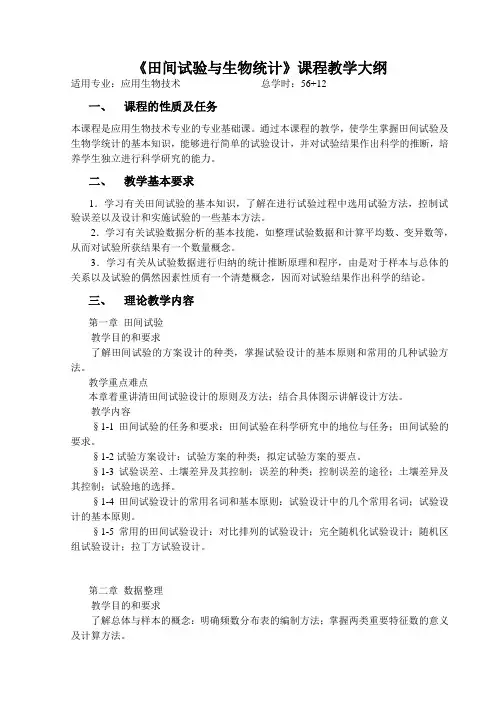 《田间试验与生物统计》课程教学大纲

适用专业：应用生物技术　　　　　　总学时：56+12

一、　课程的性质及任务

本课程是应用生物技术专业的专业基础课。通过本课程的教学，使学生掌握田间试验及生物学统计的基本知识，能够进行简单的试验设计，并对试验结果作出科学的推断，培养学生独立进行科学研究的能力。

二、　教学基本要求

1．学习有关田间试验的基本知识，了解在进行试验过程中选用试验方法，控制试验误差以及设计和实施试验的一些基本方法。

2．学习有关试验数据分析的基本技能，如整理试验数据和计算平均数、变异数等，从而对试验所获结果有一个数量概念。

3．学习有关从试验数据进行归纳的统计推断原理和程序，由是对于样本与总体的关系以及试验的偶然因素性质有一个清楚概念，因而对试验结果作出科学的结论。

三、　理论教学内容

第一章　田间试验

教学目的和要求

了解田间试验的方案设计的种类，掌握试验设计的基本原则和常用的几种试验方法。

教学重点难点

本章着重讲清田间试验设计的原则及方法；结合具体图示讲解设计方法。

教学内容

§1-1 田间试验的任务和要求：田间试验在科学研究中的地位与任务；田间试验的要求。

§1-2 试验方案设计：试验方案的种类；拟定试验方案的要点。

§1-3 试验误差、土壤差异及其控制：误差的种类；控制误差的途径；土壤差异及其控制；试验地的选择。

§1-4 田间试验设计的常用名词和基本原则：试验设计中的几个常用名词；试验设计的基本原则。

§1-5 常用的田间试验设计：对比排列的试验设计；完全随机化试验设计；随机区组试验设计；拉丁方试验设计。

第二章　数据整理

教学目的和要求

了解总体与样本的概念；明确频数分布表的编制方法；掌握两类重要特征数的意义及计算方法。